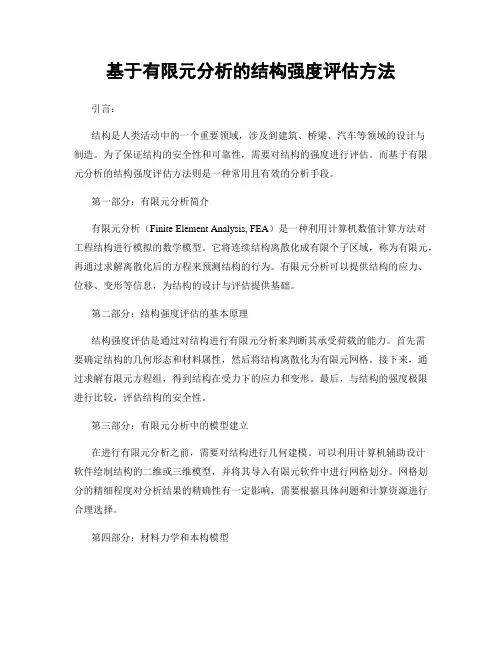 基于有限元分析的结构强度评估方法

引言：

结构是人类活动中的一个重要领域，涉及到建筑、桥梁、汽车等领域的设计与制造。为了保证结构的安全性和可靠性，需要对结构的强度进行评估。而基于有限元分析的结构强度评估方法则是一种常用且有效的分析手段。

第一部分：有限元分析简介

有限元分析（Finite Element Analysis, FEA）是一种利用计算机数值计算方法对工程结构进行模拟的数学模型。它将连续结构离散化成有限个子区域，称为有限元，再通过求解离散化后的方程来预测结构的行为。有限元分析可以提供结构的应力、位移、变形等信息，为结构的设计与评估提供基础。

第二部分：结构强度评估的基本原理

结构强度评估是通过对结构进行有限元分析来判断其承受荷载的能力。首先需要确定结构的几何形态和材料属性，然后将结构离散化为有限元网格。接下来，通过求解有限元方程组，得到结构在受力下的应力和变形。最后，与结构的强度极限进行比较，评估结构的安全性。

第三部分：有限元分析中的模型建立

在进行有限元分析之前，需要对结构进行几何建模。可以利用计算机辅助设计软件绘制结构的二维或三维模型，并将其导入有限元软件中进行网格划分。网格划分的精细程度对分析结果的精确性有一定影响，需要根据具体问题和计算资源进行合理选择。

第四部分：材料力学和本构模型